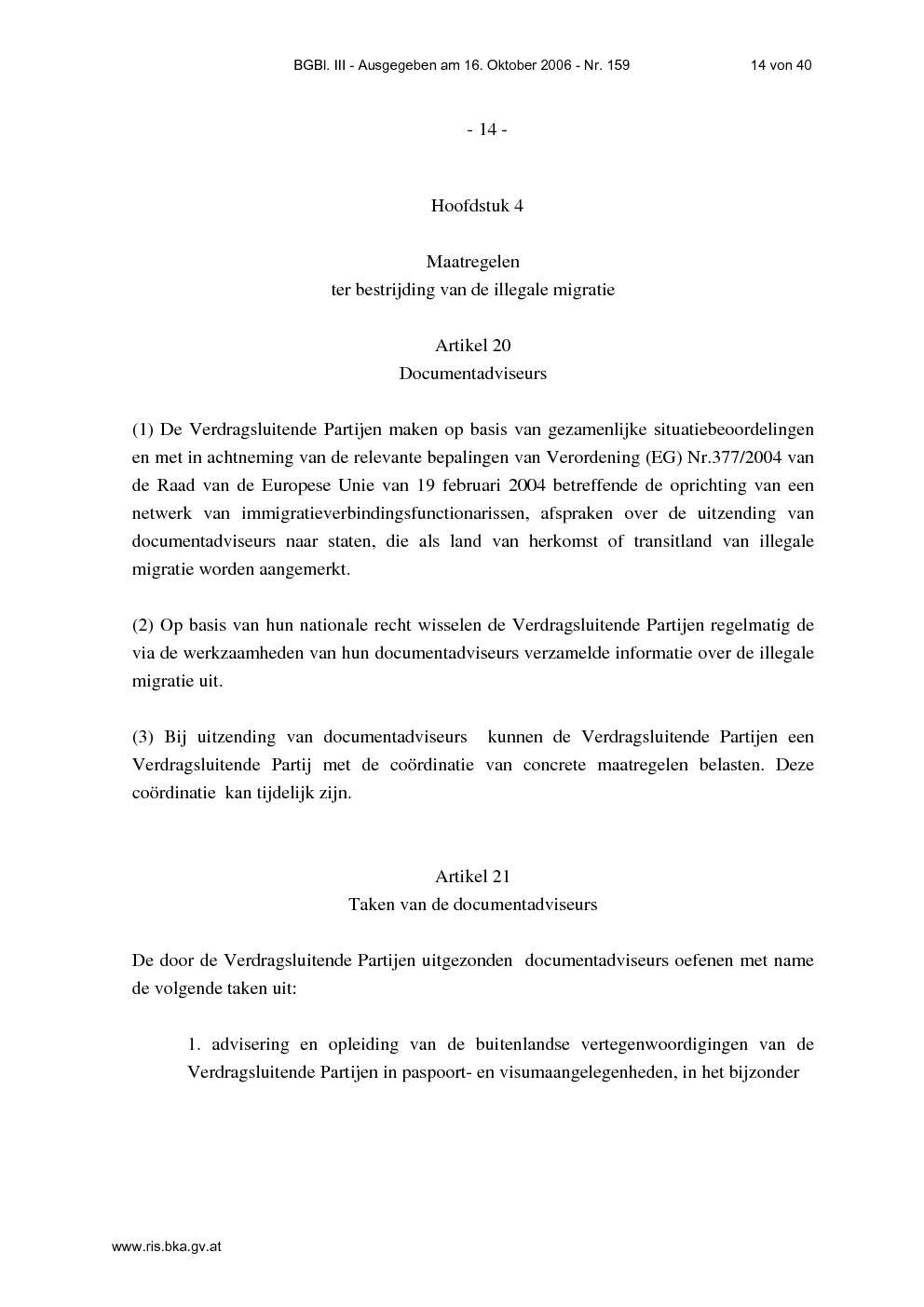 BGBl. III - Ausgegeben am 16. Oktober 2006 - Nr. 159 14 von 40

- 14 -

Hoofdstuk 4

Maatregelen
ter bestrijding van de illegale migratie

Artikel 20
Documentadviseurs

(1) De Verdragsluitende Partijen maken op basis van gezamenlijke situatiebeoordelingen en met in achtneming van de relevante bepalingen van Verordening (EG) Nr.377/2004 van de Raad van de Europese Unie van 19 februari 2004 betreffende de oprichting van een netwerk van immigratieverbindingsfunctionarissen, afspraken over de uitzending van documentadviseurs naar staten, die als land van herkomst of transitland van illegale migratie worden aangemerkt.

(2) Op basis van hun nationale recht wisselen de Verdragsluitende Partijen regelmatig de via de werkzaamheden van hun documentadviseurs verzamelde informatie over de illegale migratie uit.

(3) Bij uitzending van documentadviseurs kunnen de Verdragsluitende Partijen een Verdragsluitende Partij met de coördinatie van concrete maatregelen belasten. Deze coördinatie kan tijdelijk zijn.

Artikel 21
Taken van de documentadviseurs

De door de Verdragsluitende Partijen uitgezonden documentadviseurs oefenen met name de volgende taken uit:

1. advisering en opleiding van de buitenlandse vertegenwoordigingen van de Verdragsluitende Partijen in paspoort- en visumaangelegenheden, in het bijzonder

www.ris.bka.gv.at